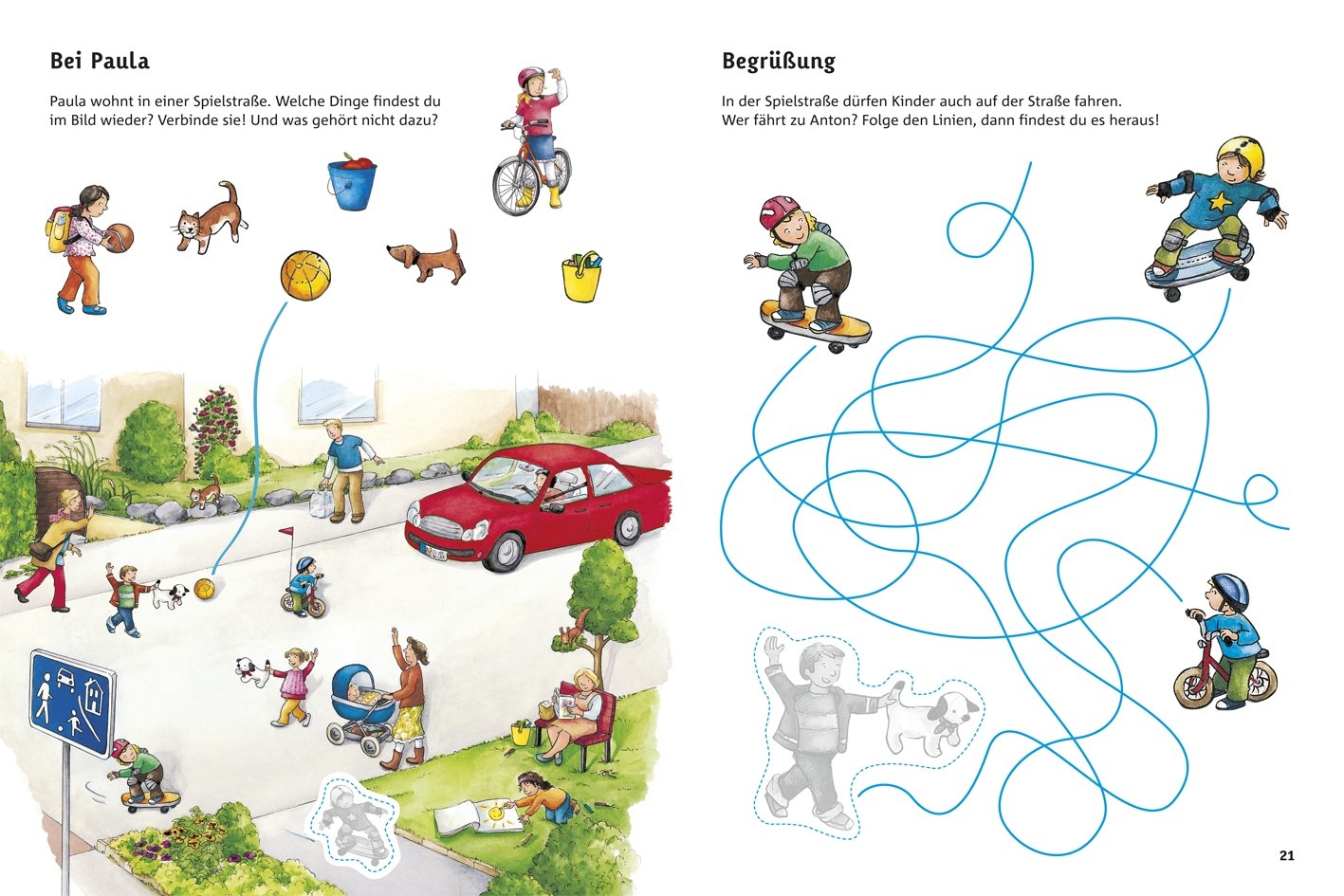 Bei Paula

Paula wohnt in einer Spielstraße. Welche Dinge findest du im Bild wieder? Verbinde sie! Und was gehört nicht dazu?

Begrüßung

In der Spielstraße dürfen Kinder auch auf der Straße fahren. Wer fährt zu Anton? Folge den Linien, dann findest du es heraus!

21